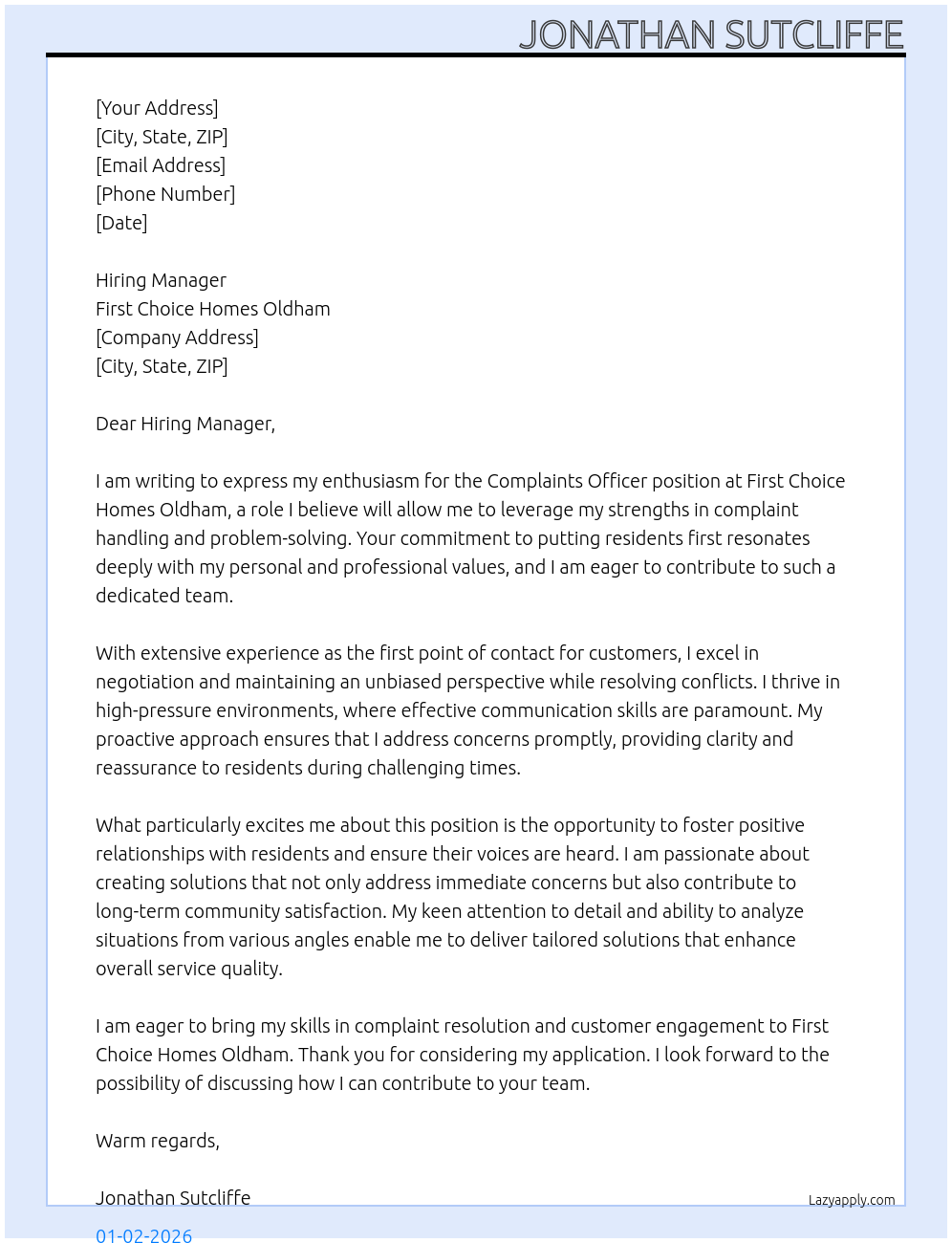 JONATHAN SUTCLIFFE

[Your Address]
[City, State, ZIP]
[Email Address]
[Phone Number]
[Date]

Hiring Manager
First Choice Homes Oldham
[Company Address]
[City, State, ZIP]

Dear Hiring Manager,

I am writing to express my enthusiasm for the Complaints Officer position at First Choice Homes Oldham, a role I believe will allow me to leverage my strengths in complaint handling and problem-solving. Your commitment to putting residents first resonates deeply with my personal and professional values, and I am eager to contribute to such a dedicated team.

With extensive experience as the first point of contact for customers, I excel in negotiation and maintaining an unbiased perspective while resolving conflicts. I thrive in high-pressure environments, where effective communication skills are paramount. My proactive approach ensures that I address concerns promptly, providing clarity and reassurance to residents during challenging times.

What particularly excites me about this position is the opportunity to foster positive relationships with residents and ensure their voices are heard. I am passionate about creating solutions that not only address immediate concerns but also contribute to long-term community satisfaction. My keen attention to detail and ability to analyze situations from various angles enable me to deliver tailored solutions that enhance overall service quality.

I am eager to bring my skills in complaint resolution and customer engagement to First Choice Homes Oldham. Thank you for considering my application. I look forward to the possibility of discussing how I can contribute to your team.

Warm regards,

Jonathan Sutcliffe

Lazyapply.com

01-02-2026